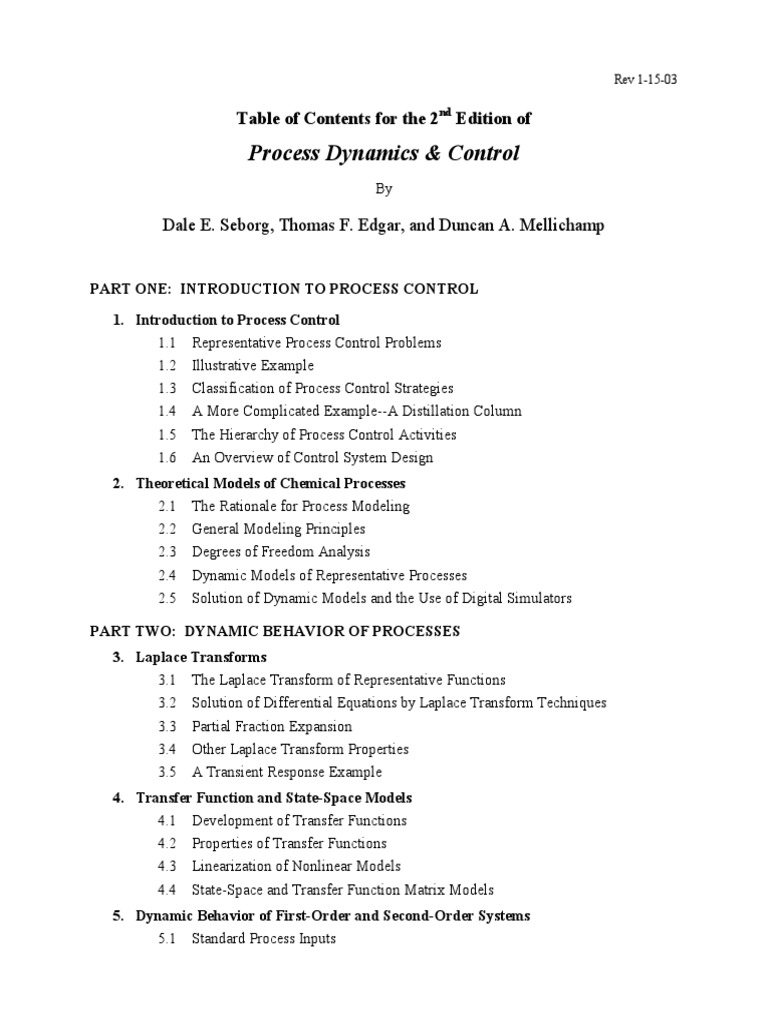 Rev 1-15-03

Table of Contents for the 2$^{nd}$ Edition of

Process Dynamics & Control

By

Dale E. Seborg, Thomas F. Edgar, and Duncan A. Mellichamp

PART ONE: INTRODUCTION TO PROCESS CONTROL

1. Introduction to Process Control
1.1 Representative Process Control Problems
1.2 Illustrative Example
1.3 Classification of Process Control Strategies
1.4 A More Complicated Example--A Distillation Column
1.5 The Hierarchy of Process Control Activities
1.6 An Overview of Control System Design

2. Theoretical Models of Chemical Processes
2.1 The Rationale for Process Modeling
2.2 General Modeling Principles
2.3 Degrees of Freedom Analysis
2.4 Dynamic Models of Representative Processes
2.5 Solution of Dynamic Models and the Use of Digital Simulators

PART TWO: DYNAMIC BEHAVIOR OF PROCESSES

3. Laplace Transforms
3.1 The Laplace Transform of Representative Functions
3.2 Solution of Differential Equations by Laplace Transform Techniques
3.3 Partial Fraction Expansion
3.4 Other Laplace Transform Properties
3.5 A Transient Response Example

4. Transfer Function and State-Space Models
4.1 Development of Transfer Functions
4.2 Properties of Transfer Functions
4.3 Linearization of Nonlinear Models
4.4 State-Space and Transfer Function Matrix Models

5. Dynamic Behavior of First-Order and Second-Order Systems
5.1 Standard Process Inputs